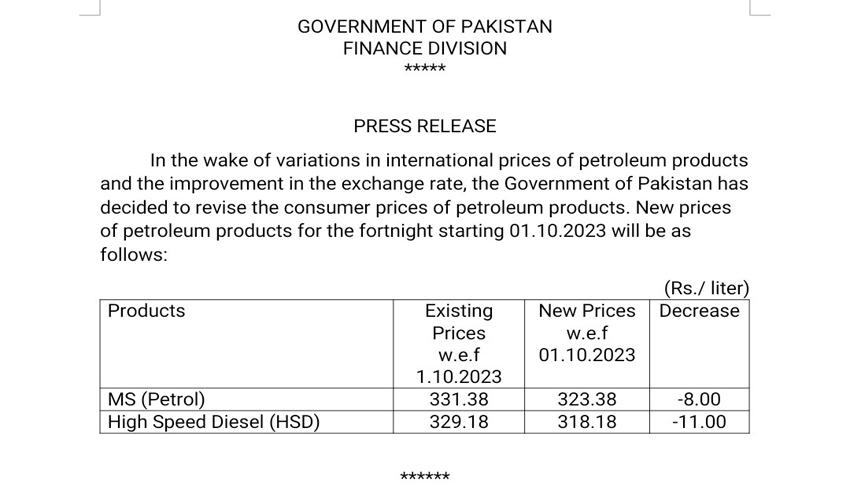 GOVERNMENT OF PAKISTAN
FINANCE DIVISION
*****

PRESS RELEASE

In the wake of variations in international prices of petroleum products and the improvement in the exchange rate, the Government of Pakistan has decided to revise the consumer prices of petroleum products. New prices of petroleum products for the fortnight starting 01.10.2023 will be as follows:

(Rs./ liter)

| Products | Existing Prices w.e.f 1.10.2023 | New Prices w.e.f 01.10.2023 | Decrease |
|---|---|---|---|
| MS (Petrol) | 331.38 | 323.38 | -8.00 |
| High Speed Diesel (HSD) | 329.18 | 318.18 | -11.00 |

******